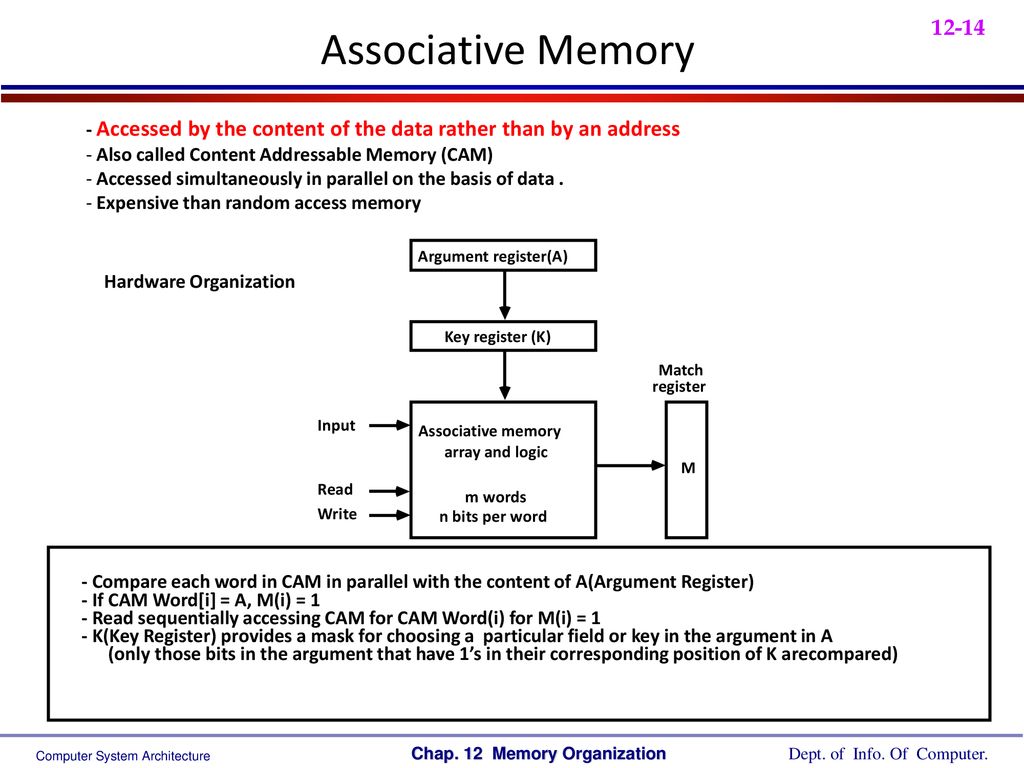 12-14

Associative Memory

- Accessed by the content of the data rather than by an address
- Also called Content Addressable Memory (CAM)
- Accessed simultaneously in parallel on the basis of data .
- Expensive than random access memory

Hardware Organization

Argument register(A)

Key register (K)

Match register

Input

Read

Write

Associative memory array and logic

m words
n bits per word

M

- Compare each word in CAM in parallel with the content of A(Argument Register)
- If CAM Word[i] = A, M(i) = 1
- Read sequentially accessing CAM for CAM Word(i) for M(i) = 1
- K(Key Register) provides a mask for choosing a particular field or key in the argument in A
(only those bits in the argument that have 1's in their corresponding position of K arecompared)

Computer System Architecture

Chap. 12 Memory Organization

Dept. of Info. Of Computer.